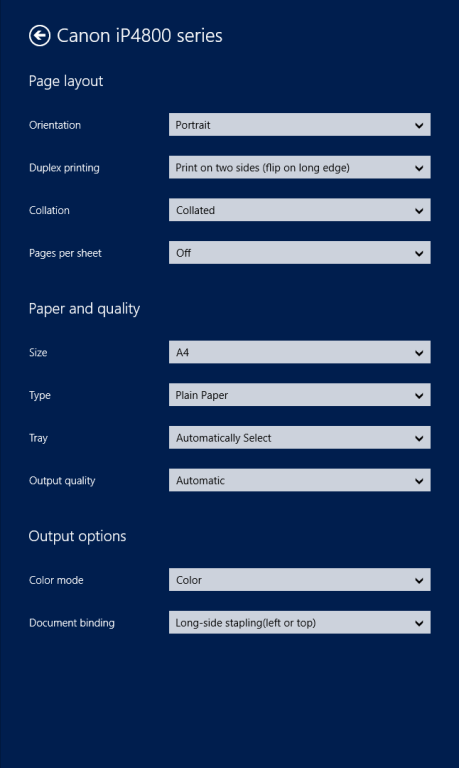 Canon iP4800 series

Page layout

Orientation Portrait

Duplex printing Print on two sides (flip on long edge)

Collation Collated

Pages per sheet Off

Paper and quality

Size A4

Type Plain Paper

Tray Automatically Select

Output quality Automatic

Output options

Color mode Color

Document binding Long-side stapling(left or top)